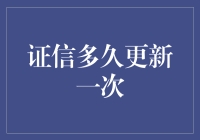 证信多久更新一次